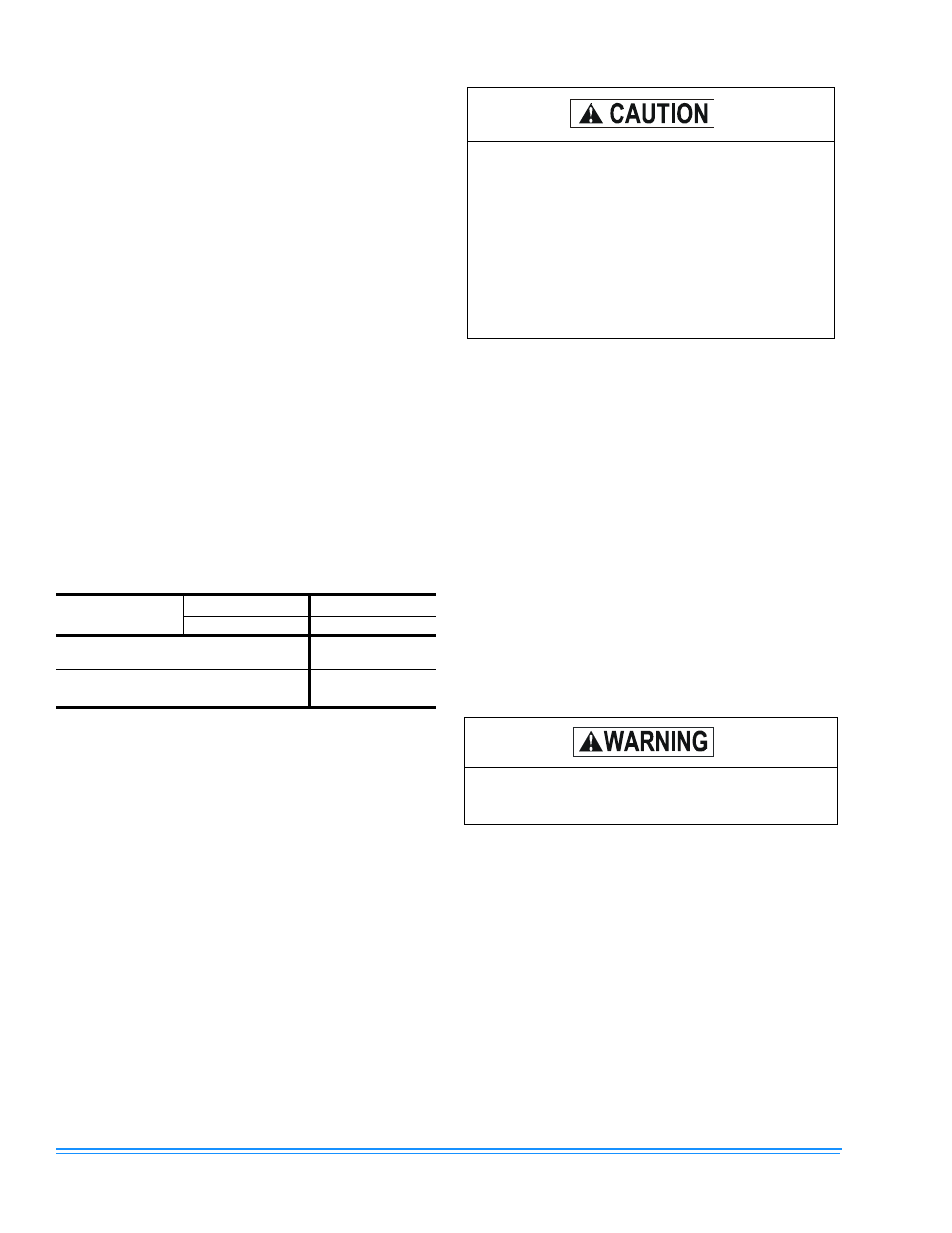 CAUTION

WARNING